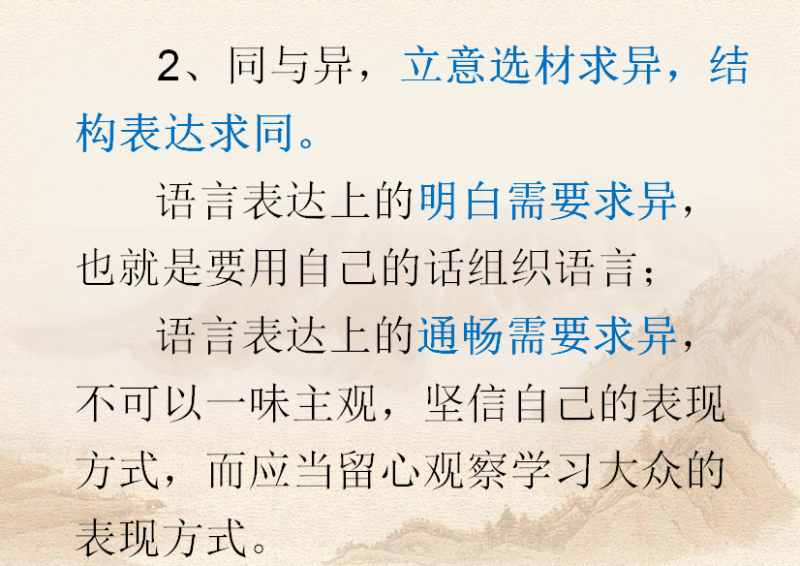 2、同与异，立意选材求异，结构表达求同。

语言表达上的明白需要求异，也就是要用自己的话组织语言；

语言表达上的通畅需要求异，不可以一味主观，坚信自己的表现方式，而应当留心观察学习大众的表现方式。